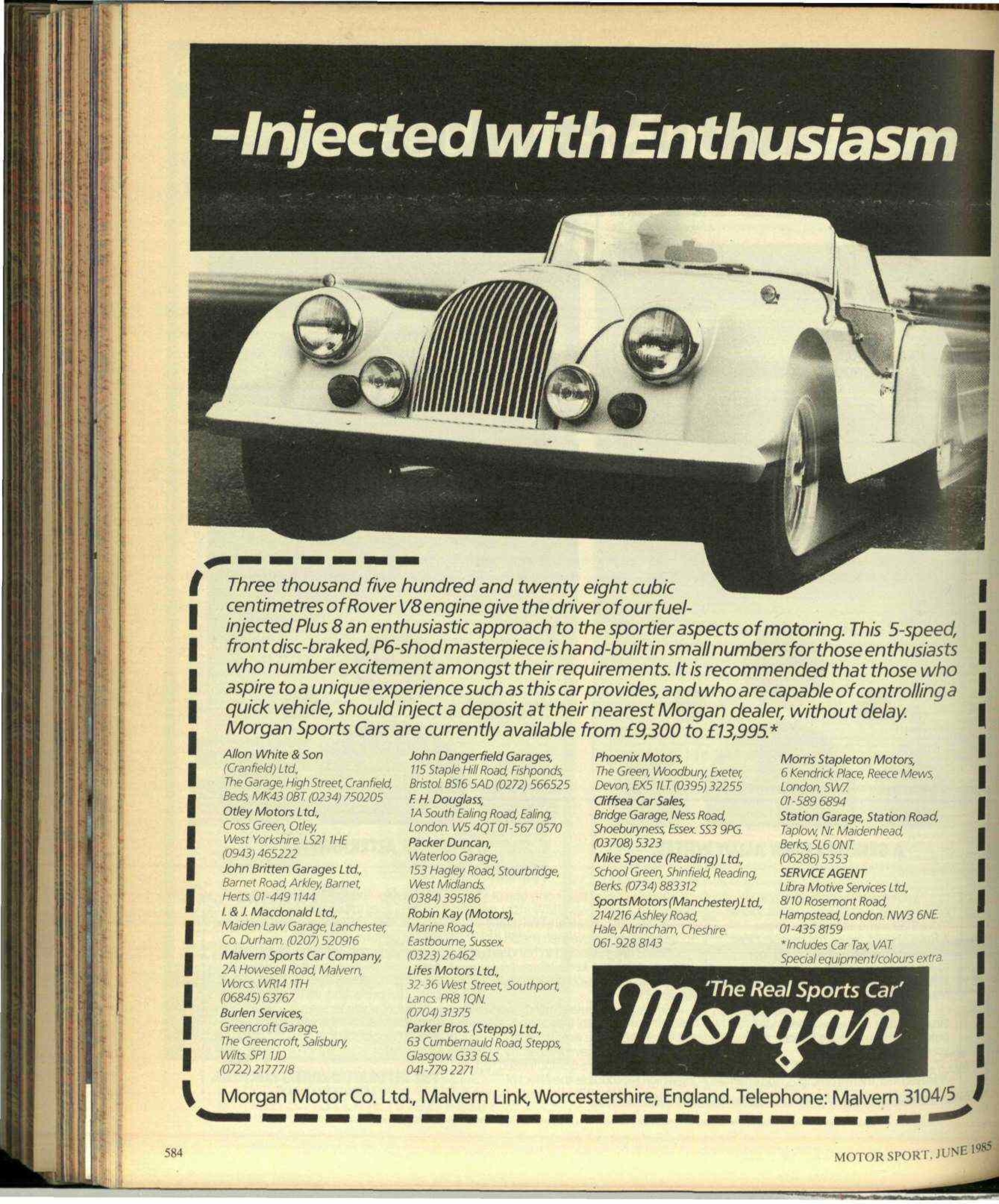 -Injected with Enthusiasm

Three thousand five hundred and twenty eight cubic centimetres of Rover V8 engine give the driver of our fuel-injected Plus 8 an enthusiastic approach to the sportier aspects of motoring. This 5-speed, front disc-braked, P6-shod masterpiece is hand-built in small numbers for those enthusiasts who number excitement amongst their requirements. It is recommended that those who aspire to a unique experience such as this car provides, and who are capable of controlling a quick vehicle, should inject a deposit at their nearest Morgan dealer, without delay. Morgan Sports Cars are currently available from £9,300 to £13,995.*

Allon White & Son (Cranfield) Ltd., The Garage, High Street, Cranfield, Beds, MK43 0BT. (0234) 750205
Otley Motors Ltd., Cross Green, Otley, West Yorkshire. LS21 1HE (0943) 465222
John Britten Garages Ltd., Barnet Road, Arkley, Barnet, Herts. 01-449 1144
I. & J. Macdonald Ltd., Maiden Law Garage, Lanchester, Co. Durham. (0207) 520916
Malvern Sports Car Company, 2A Howesell Road, Malvern, Worcs. WR14 1TH (06845) 63767
Burlen Services, Greencroft Garage, The Greencroft, Salisbury, Wilts. SP1 1JD (0722) 21777/8

John Dangerfield Garages, 115 Staple Hill Road, Fishponds, Bristol. BS16 5AD (0272) 566525
F. H. Douglass, 1A South Ealing Road, Ealing, London. W5 4QT 01-567 0570
Packer Duncan, Waterloo Garage, 153 Hagley Road, Stourbridge, West Midlands. (0384) 395186
Robin Kay (Motors), Marine Road, Eastbourne, Sussex. (0323) 26462
Lifes Motors Ltd., 32-36 West Street, Southport, Lancs. PR8 1QN. (0704) 31375
Parker Bros. (Stepps) Ltd., 63 Cumbernauld Road, Stepps, Glasgow. G33 6LS. 041-779 2271

Phoenix Motors, The Green, Woodbury, Exeter, Devon, EX5 1LT. (0395) 32255
Cliffsea Car Sales, Bridge Garage, Ness Road, Shoeburyness, Essex. SS3 9PG. (03708) 5323
Mike Spence (Reading) Ltd., School Green, Shinfield, Reading, Berks. (0734) 883312
Sports Motors (Manchester) Ltd., 214/216 Ashley Road, Hale, Altrincham, Cheshire. 061-928 8143

Morris Stapleton Motors, 6 Kendrick Place, Reece Mews, London, SW7. 01-589 6894
Station Garage, Station Road, Taplow, Nr. Maidenhead, Berks, SL6 0NT. (06286) 5353
SERVICE AGENT
Libra Motive Services Ltd., 8/10 Rosemont Road, Hampstead, London. NW3 6NE. 01-435 8159
*Includes Car Tax, VAT. Special equipment/colours extra.

'The Real Sports Car'
Morgan

Morgan Motor Co. Ltd., Malvern Link, Worcestershire, England. Telephone: Malvern 3104/5

584

MOTOR SPORT, JUNE 1985